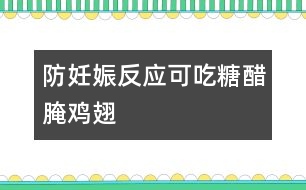 防妊娠反应可吃糖醋腌鸡翅